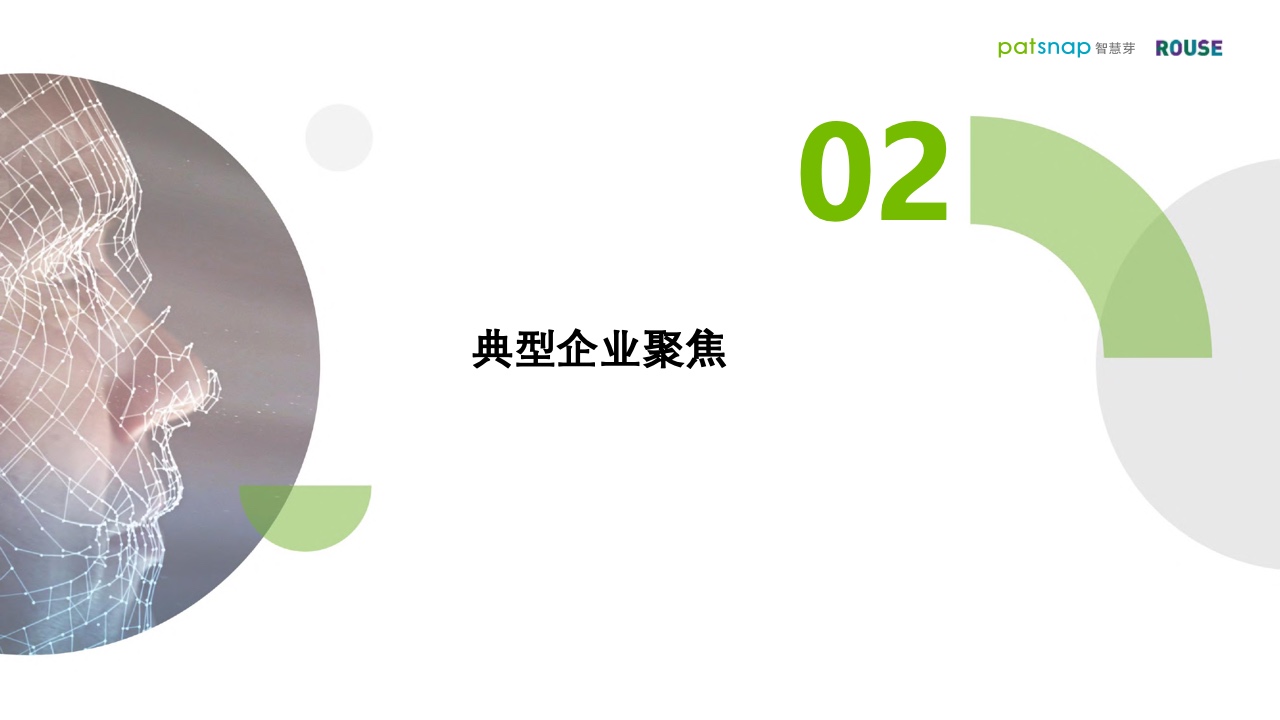 patsnap 智慧芽 ROUSE

02

典型企业聚焦